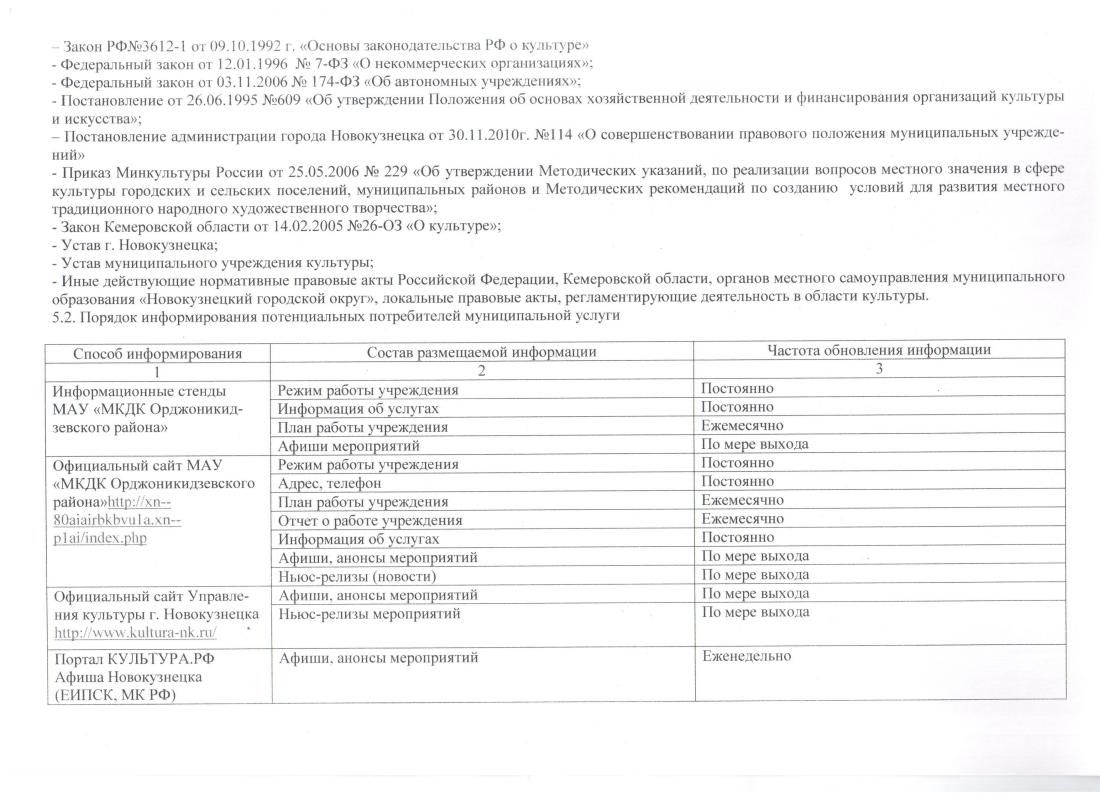 – Закон РФ№3612-1 от 09.10.1992 г. «Основы законодательства РФ о культуре»
- Федеральный закон от 12.01.1996 № 7-ФЗ «О некоммерческих организациях»;
- Федеральный закон от 03.11.2006 № 174-ФЗ «Об автономных учреждениях»;
- Постановление от 26.06.1995 №609 «Об утверждении Положения об основах хозяйственной деятельности и финансирования организаций культуры и искусства»;
– Постановление администрации города Новокузнецка от 30.11.2010г. №114 «О совершенствовании правового положения муниципальных учреждений»
- Приказ Минкультуры России от 25.05.2006 № 229 «Об утверждении Методических указаний, по реализации вопросов местного значения в сфере культуры городских и сельских поселений, муниципальных районов и Методических рекомендаций по созданию условий для развития местного традиционного народного художественного творчества»;
- Закон Кемеровской области от 14.02.2005 №26-ОЗ «О культуре»;
- Устав г. Новокузнецка;
- Устав муниципального учреждения культуры;
- Иные действующие нормативные правовые акты Российской Федерации, Кемеровской области, органов местного самоуправления муниципального образования «Новокузнецкий городской округ», локальные правовые акты, регламентирующие деятельность в области культуры.
5.2. Порядок информирования потенциальных потребителей муниципальной услуги

| Способ информирования | Состав размещаемой информации | Частота обновления информации |
|---|---|---|
| 1 | 2 | 3 |
| Информационные стенды МАУ «МКДК Орджоникидзевского района» | Режим работы учреждения | Постоянно |
| | Информация об услугах | Постоянно |
| | План работы учреждения | Ежемесячно |
| | Афиши мероприятий | По мере выхода |
| Официальный сайт МАУ «МКДК Орджоникидзевского района»http://xn--80aiairbkbvu1a.xn--p1ai/index.php | Режим работы учреждения | Постоянно |
| | Адрес, телефон | Постоянно |
| | План работы учреждения | Ежемесячно |
| | Отчет о работе учреждения | Ежемесячно |
| | Информация об услугах | Постоянно |
| | Афиши, анонсы мероприятий | По мере выхода |
| | Ньюс-релизы (новости) | По мере выхода |
| Официальный сайт Управления культуры г. Новокузнецка http://www.kultura-nk.ru/ | Афиши, анонсы мероприятий | По мере выхода |
| | Ньюс-релизы мероприятий | По мере выхода |
| Портал КУЛЬТУРА.РФ Афиша Новокузнецка (ЕИПСК, МК РФ) | Афиши, анонсы мероприятий | Еженедельно |